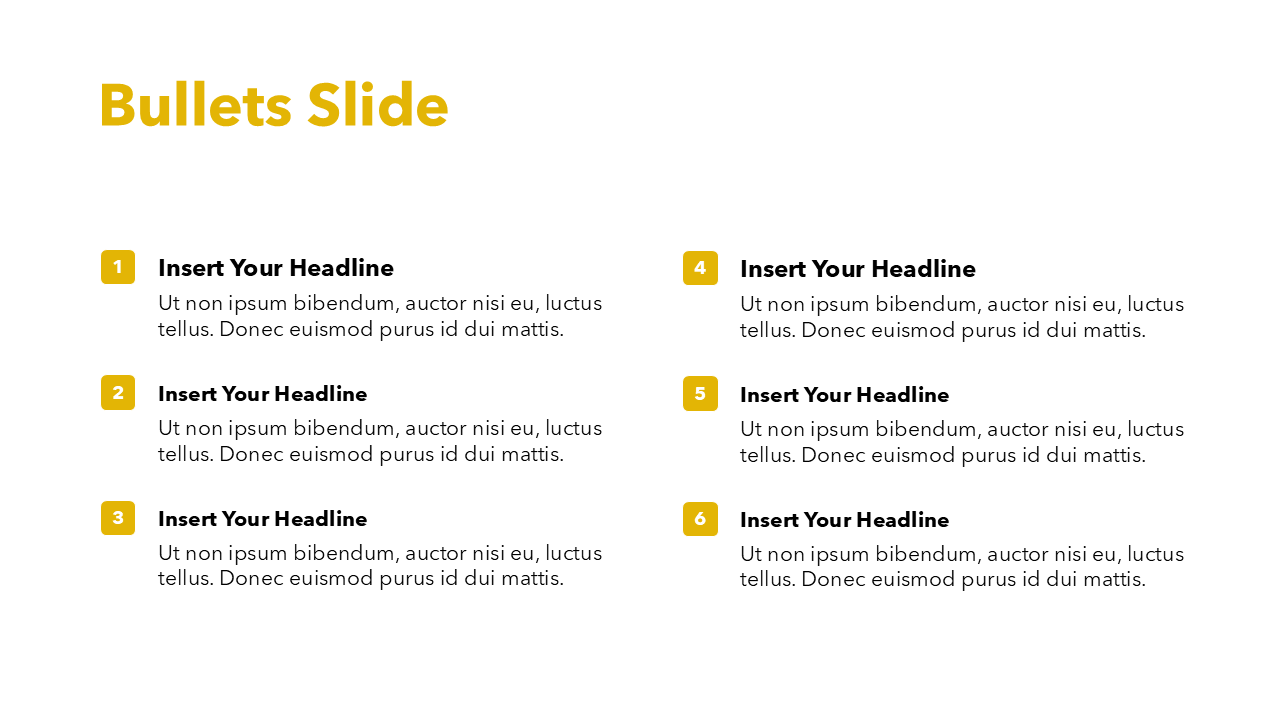 Bullets Slide

1
Insert Your Headline
Ut non ipsum bibendum, auctor nisi eu, luctus tellus. Donec euismod purus id dui mattis.

2
Insert Your Headline
Ut non ipsum bibendum, auctor nisi eu, luctus tellus. Donec euismod purus id dui mattis.

3
Insert Your Headline
Ut non ipsum bibendum, auctor nisi eu, luctus tellus. Donec euismod purus id dui mattis.

4
Insert Your Headline
Ut non ipsum bibendum, auctor nisi eu, luctus tellus. Donec euismod purus id dui mattis.

5
Insert Your Headline
Ut non ipsum bibendum, auctor nisi eu, luctus tellus. Donec euismod purus id dui mattis.

6
Insert Your Headline
Ut non ipsum bibendum, auctor nisi eu, luctus tellus. Donec euismod purus id dui mattis.